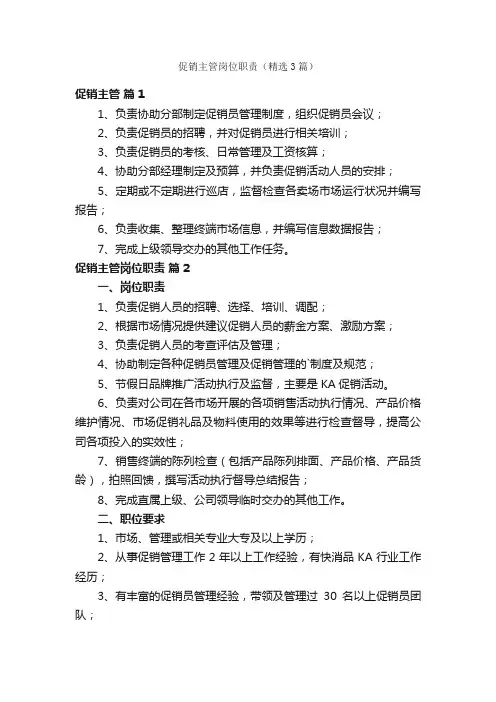 促销主管岗位职责（精选3篇）

促销主管 篇1

1、负责协助分部制定促销员管理制度，组织促销员会议；

2、负责促销员的招聘，并对促销员进行相关培训；

3、负责促销员的考核、日常管理及工资核算；

4、协助分部经理制定及预算，并负责促销活动人员的安排；

5、定期或不定期进行巡店，监督检查各卖场市场运行状况并编写报告；

6、负责收集、整理终端市场信息，并编写信息数据报告；

7、完成上级领导交办的其他工作任务。

促销主管岗位职责 篇2

一、岗位职责

1、负责促销人员的招聘、选择、培训、调配；

2、根据市场情况提供建议促销人员的薪金方案、激励方案；

3、负责促销人员的考查评估及管理；

4、协助制定各种促销员管理及促销管理的`制度及规范；

5、节假日品牌推广活动执行及监督，主要是KA促销活动。

6、负责对公司在各市场开展的各项销售活动执行情况、产品价格维护情况、市场促销礼品及物料使用的效果等进行检查督导，提高公司各项投入的实效性；

7、销售终端的陈列检查（包括产品陈列排面、产品价格、产品货龄），拍照回馈，撰写活动执行督导总结报告；

8、完成直属上级、公司领导临时交办的其他工作。

二、职位要求

1、市场、管理或相关专业大专及以上学历；

2、从事促销管理工作2年以上工作经验，有快消品KA行业工作经历；

3、有丰富的促销员管理经验，带领及管理过 30 名以上促销员团队；